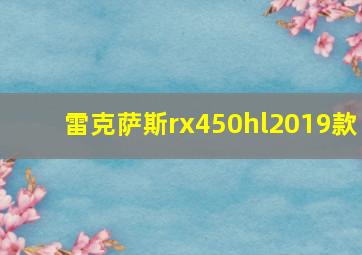 雷克萨斯rx450hl2019款